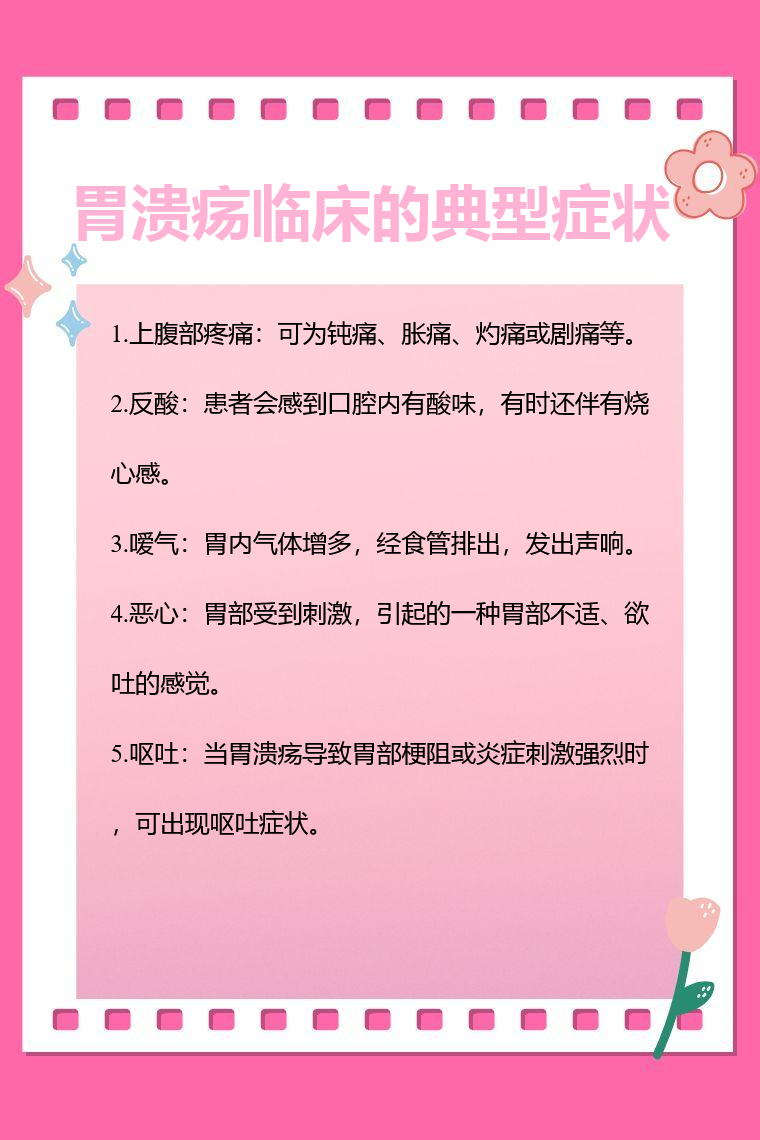 胃溃疡临床的典型症状

1.上腹部疼痛：可为钝痛、胀痛、灼痛或剧痛等。

2.反酸：患者会感到口腔内有酸味，有时还伴有烧心感。

3.嗳气：胃内气体增多，经食管排出，发出声响。

4.恶心：胃部受到刺激，引起的一种胃部不适、欲吐的感觉。

5.呕吐：当胃溃疡导致胃部梗阻或炎症刺激强烈时，可出现呕吐症状。